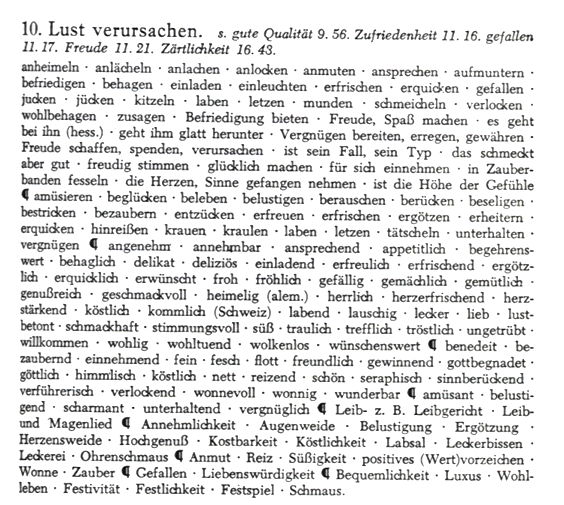 10. Lust verursachen. s. gute Qualität 9. 56. Zufriedenheit 11. 16. gefallen 11. 17. Freude 11. 21. Zärtlichkeit 16. 43.

anheimeln · anlächeln · anlachen · anlocken · anmuten · ansprechen · aufmuntern · befriedigen · behagen · einladen · einleuchten · erfrischen · erquicken · gefallen · jucken · jücken · kitzeln · laben · letzen · munden · schmeicheln · verlocken · wohlbehagen · zusagen · Befriedigung bieten · Freude, Spaß machen · es geht bei ihn (hess.) · geht ihm glatt herunter · Vergnügen bereiten, erregen, gewähren · Freude schaffen, spenden, verursachen · ist sein Fall, sein Typ · das schmeckt aber gut · freudig stimmen · glücklich machen · für sich einnehmen · in Zauberbanden fesseln · die Herzen, Sinne gefangen nehmen · ist die Höhe der Gefühle ¶ amüsieren · beglücken · beleben · belustigen · berauschen · berücken · beseligen · bestricken · bezaubern · entzücken · erfreuen · erfrischen · ergötzen · erheitern · erquicken · hinreißen · krauen · kraulen · laben · letzen · tätscheln · unterhalten · vergnügen ¶ angenehm · annehmbar · ansprechend · appetitlich · begehrenswert · behaglich · delikat · deliziös · einladend · erfreulich · erfrischend · ergötzlich · erquicklich · erwünscht · froh · fröhlich · gefällig · gemächlich · gemütlich · genußreich · geschmackvoll · heimelig (alem.) · herrlich · herzerfrischend · herzstärkend · köstlich · kommlich (Schweiz) · labend · lauschig · lecker · lieb · lustbetont · schmackhaft · stimmungsvoll · süß · traulich · trefflich · tröstlich · ungetrübt · willkommen · wohlig · wohltuend · wolkenlos · wünschenswert ¶ benedeit · bezaubernd · einnehmend · fein · fesch · flott · freundlich · gewinnend · gottbegnadet · göttlich · himmlisch · köstlich · nett · reizend · schön · seraphisch · sinnberückend · verführerisch · verlockend · wonnevoll · wonnig · wunderbar ¶ amüsant · belustigend · scharmant · unterhaltend · vergnüglich ¶ Leib- z. B. Leibgericht · Leib- und Magenlied ¶ Annehmlichkeit · Augenweide · Belustigung · Ergötzung · Herzensweide · Hochgenuß · Kostbarkeit · Köstlichkeit · Labsal · Leckerbissen · Leckerei · Ohrenschmaus ¶ Anmut · Reiz · Süßigkeit · positives (Wert)vorzeichen · Wonne · Zauber ¶ Gefallen · Liebenswürdigkeit ¶ Bequemlichkeit · Luxus · Wohlleben · Festivität · Festlichkeit · Festspiel · Schmaus.